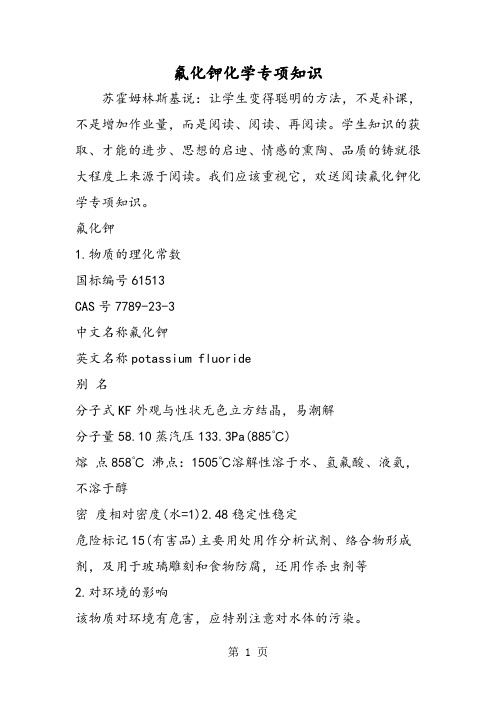 氟化钾化学专项知识

苏霍姆林斯基说：让学生变得聪明的方法，不是补课，不是增加作业量，而是阅读、阅读、再阅读。学生知识的获取、才能的进步、思想的启迪、情感的熏陶、品质的铸就很大程度上来源于阅读。我们应该重视它，欢送阅读氟化钾化学专项知识。

氟化钾

1.物质的理化常数

国标编号 61513

CAS 号 7789-23-3

中文名称氟化钾

英文名称 potassium fluoride

别 名

分子式 KF 外观与性状无色立方结晶，易潮解

分子量 58.10 蒸汽压 133.3Pa(885℃)

熔 点 858℃ 沸点：1505℃溶解性溶于水、氢氟酸、液氨，不溶于醇

密 度相对密度(水=1)2.48 稳定性稳定

危险标记 15(有害品)主要用处用作分析试剂、络合物形成剂，及用于玻璃雕刻和食物防腐，还用作杀虫剂等

2.对环境的影响

该物质对环境有危害，应特别注意对水体的污染。

第 1 页